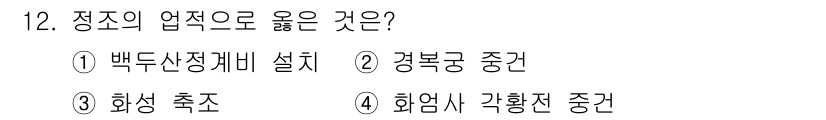 12. 정조의 업적으로 옳은 것은?

① 백두산정계비 설치 ② 경복궁 중건

③ 화성 축조 ④ 화엄사 각황전 중건